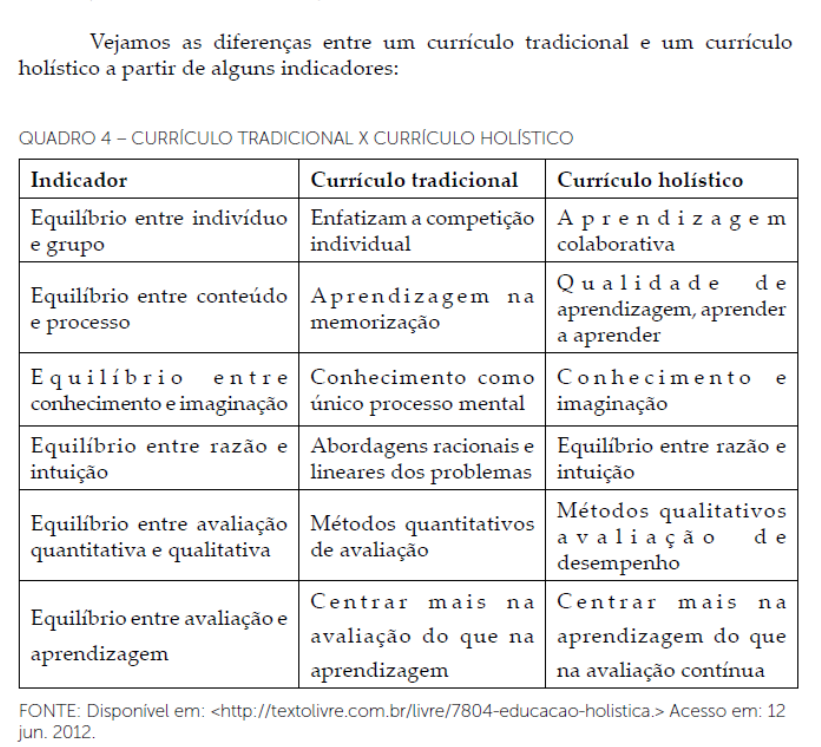 Vejamos as diferenças entre um currículo tradicional e um currículo holístico a partir de alguns indicadores:

QUADRO 4 – CURRÍCULO TRADICIONAL X CURRÍCULO HOLÍSTICO

| Indicador | Currículo tradicional | Currículo holístico |
|---|---|---|
| Equilíbrio entre indivíduo e grupo | Enfatizam a competição individual | Aprendizagem colaborativa |
| Equilíbrio entre conteúdo e processo | Aprendizagem na memorização | Qualidade de aprendizagem, aprender a aprender |
| Equilíbrio entre conhecimento e imaginação | Conhecimento como único processo mental | Conhecimento e imaginação |
| Equilíbrio entre razão e intuição | Abordagens racionais e lineares dos problemas | Equilíbrio entre razão e intuição |
| Equilíbrio entre avaliação quantitativa e qualitativa | Métodos quantitativos de avaliação | Métodos qualitativos avaliação de desempenho |
| Equilíbrio entre avaliação e aprendizagem | Centrar mais na avaliação do que na aprendizagem | Centrar mais na aprendizagem do que na avaliação contínua |

FONTE: Disponível em: <http://textolivre.com.br/livre/7804-educacao-holistica.> Acesso em: 12 jun. 2012.